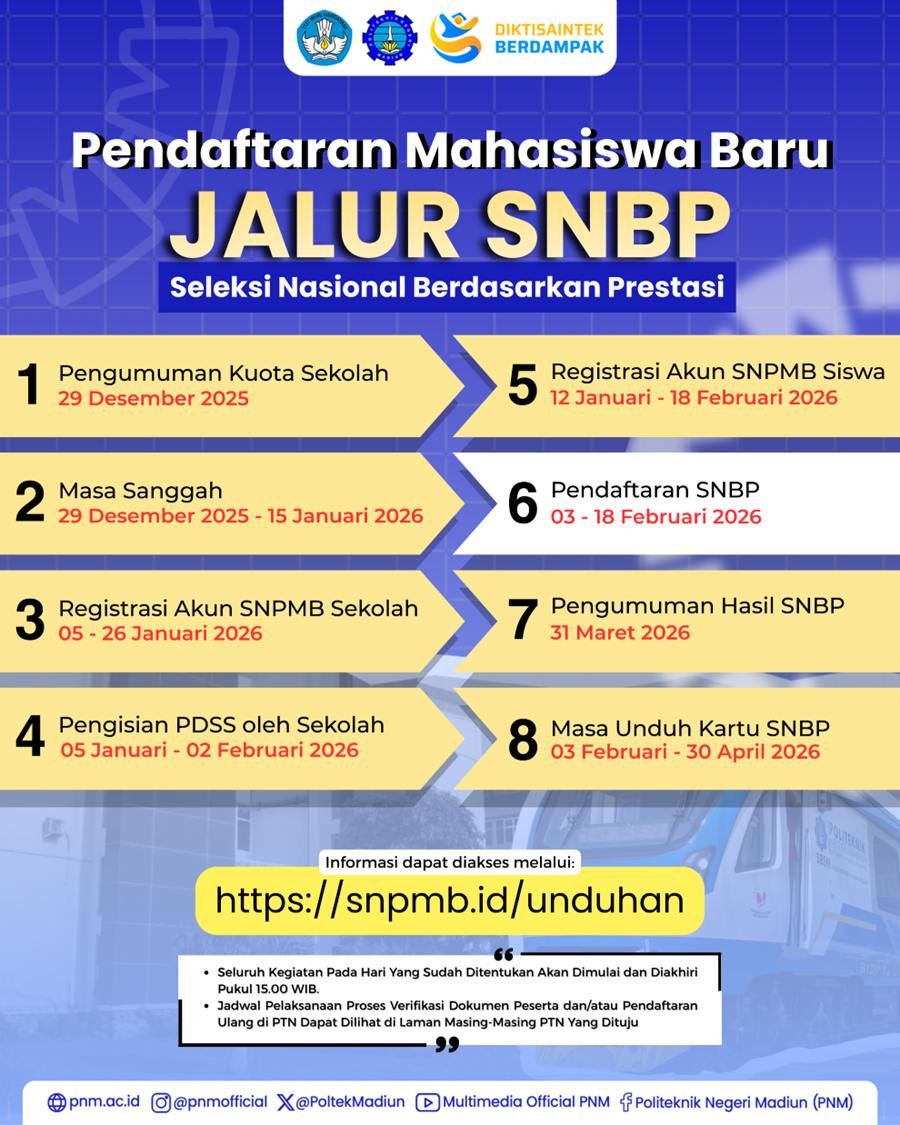 DIKTISAINTEK BERDAMPAK

Pendaftaran Mahasiswa Baru

JALUR SNBP

Seleksi Nasional Berdasarkan Prestasi

1 Pengumuman Kuota Sekolah
29 Desember 2025

2 Masa Sanggah
29 Desember 2025 - 15 Januari 2026

3 Registrasi Akun SNPMB Sekolah
05 - 26 Januari 2026

4 Pengisian PDSS oleh Sekolah
05 Januari - 02 Februari 2026

5 Registrasi Akun SNPMB Siswa
12 Januari - 18 Februari 2026

6 Pendaftaran SNBP
03 - 18 Februari 2026

7 Pengumuman Hasil SNBP
31 Maret 2026

8 Masa Unduh Kartu SNBP
03 Februari - 30 April 2026

Informasi dapat diakses melalui:

https://snpmb.id/unduhan

• Seluruh Kegiatan Pada Hari Yang Sudah Ditentukan Akan Dimulai dan Diakhiri Pukul 15.00 WIB.
• Jadwal Pelaksanaan Proses Verifikasi Dokumen Peserta dan/atau Pendaftaran Ulang di PTN Dapat Dilihat di Laman Masing-Masing PTN Yang Dituju

pnm.ac.id @pnmofficial @PoltekMadiun Multimedia Official PNM Politeknik Negeri Madiun (PNM)